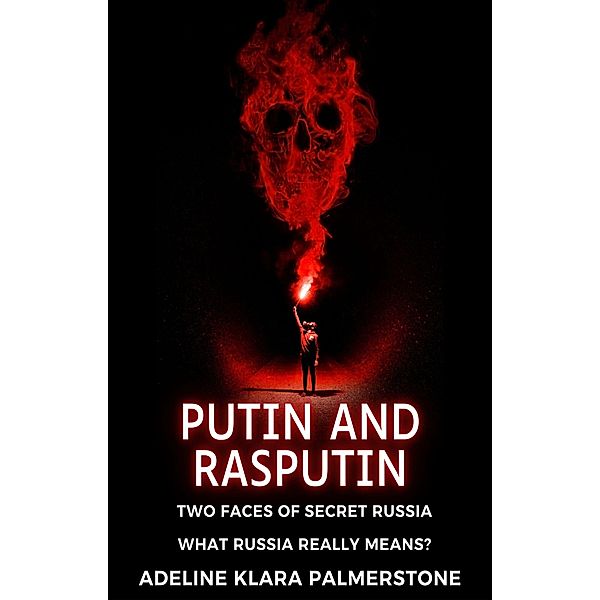 PUTIN AND RASPUTIN

TWO FACES OF SECRET RUSSIA

WHAT RUSSIA REALLY MEANS?

ADELINE KLARA PALMERSTONE